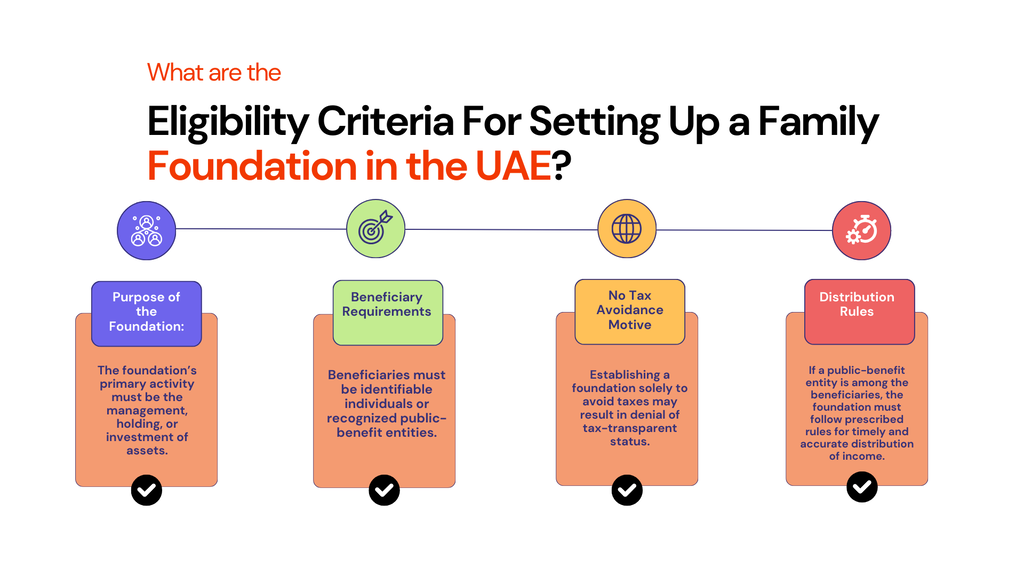 What are the

Eligibility Criteria For Setting Up a Family Foundation in the UAE?

Purpose of the Foundation:

The foundation's primary activity must be the management, holding, or investment of assets.

Beneficiary Requirements

Beneficiaries must be identifiable individuals or recognized public-benefit entities.

No Tax Avoidance Motive

Establishing a foundation solely to avoid taxes may result in denial of tax-transparent status.

Distribution Rules

If a public-benefit entity is among the beneficiaries, the foundation must follow prescribed rules for timely and accurate distribution of income.